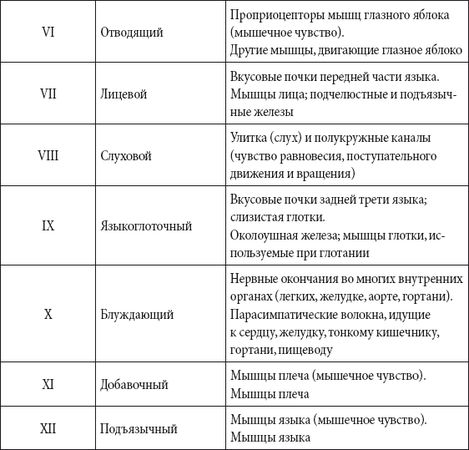 | | | |
|---|---|---|
| VI | Отводящий | Проприоцепторы мышц глазного яблока (мышечное чувство). Другие мышцы, двигающие глазное яблоко |
| VII | Лицевой | Вкусовые почки передней части языка. Мышцы лица; подчелюстные и подъязычные железы |
| VIII | Слуховой | Улитка (слух) и полукружные каналы (чувство равновесия, поступательного движения и вращения) |
| IX | Языкоглоточный | Вкусовые почки задней трети языка; слизистая глотки. Околоушная железа; мышцы глотки, используемые при глотании |
| X | Блуждающий | Нервные окончания во многих внутренних органах (легких, желудке, аорте, гортани). Парасимпатические волокна, идущие к сердцу, желудку, тонкому кишечнику, гортани, пищеводу |
| XI | Добавочный | Мышцы плеча (мышечное чувство). Мышцы плеча |
| XII | Подъязычный | Мышцы языка (мышечное чувство). Мышцы языка |